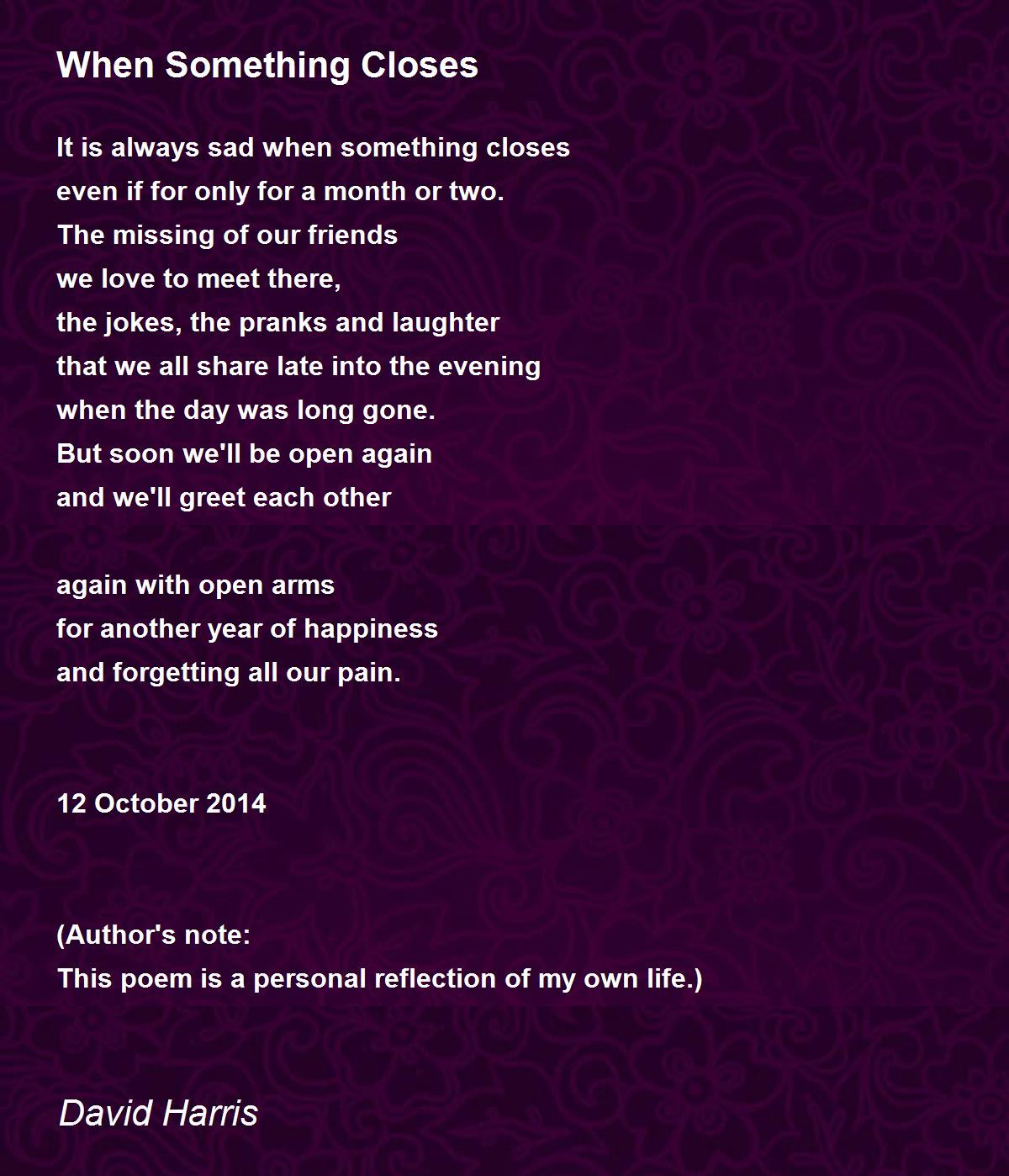 When Something Closes

It is always sad when something closes
even if for only for a month or two.
The missing of our friends
we love to meet there,
the jokes, the pranks and laughter
that we all share late into the evening
when the day was long gone.
But soon we'll be open again
and we'll greet each other

again with open arms
for another year of happiness
and forgetting all our pain.

12 October 2014

(Author's note:
This poem is a personal reflection of my own life.)

David Harris